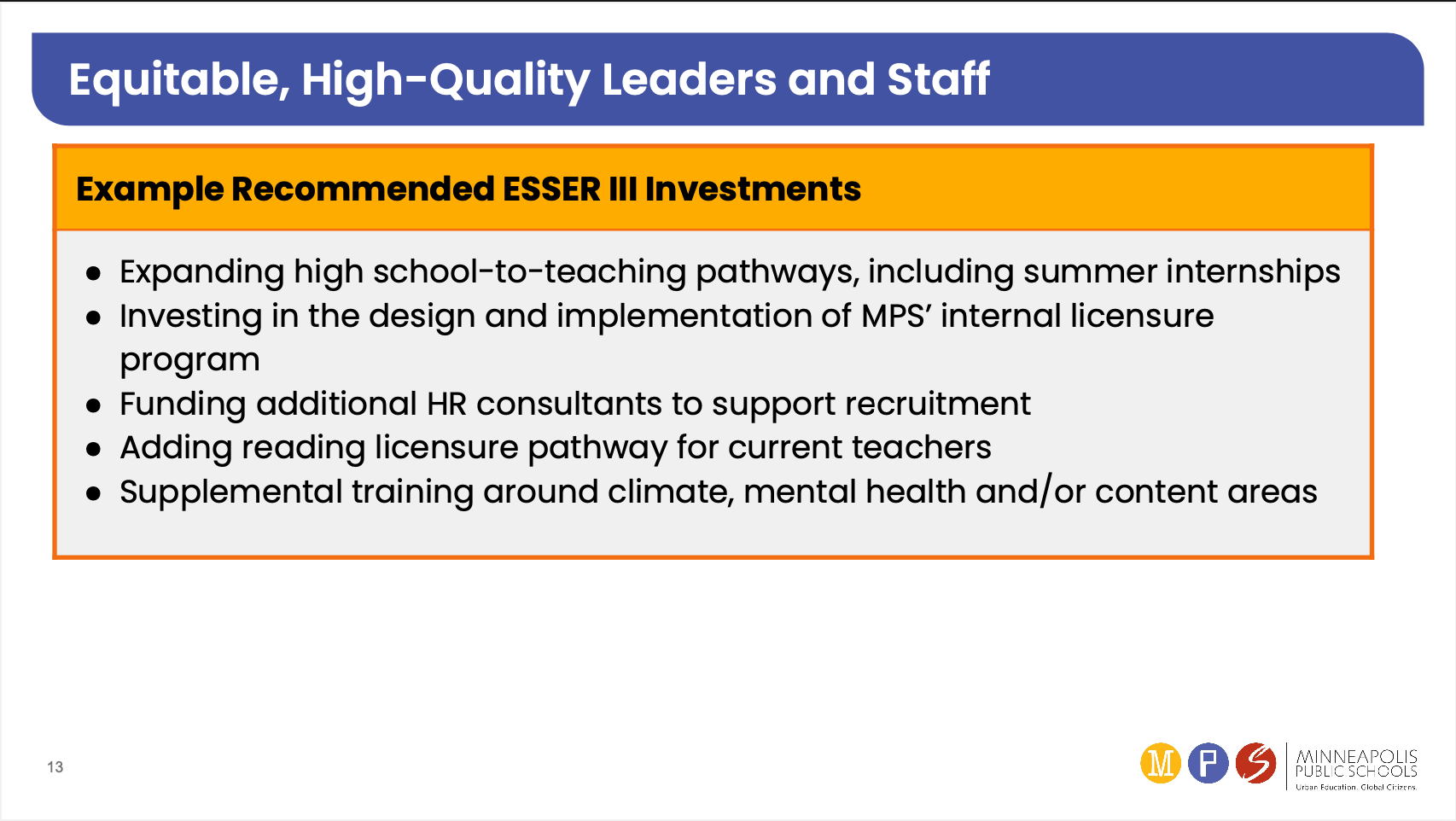 Equitable, High-Quality Leaders and Staff

Example Recommended ESSER III Investments

- Expanding high school-to-teaching pathways, including summer internships
- Investing in the design and implementation of MPS' internal licensure program
- Funding additional HR consultants to support recruitment
- Adding reading licensure pathway for current teachers
- Supplemental training around climate, mental health and/or content areas

13

M P S MINNEAPOLIS PUBLIC SCHOOLS Urban Education. Global Citizens.